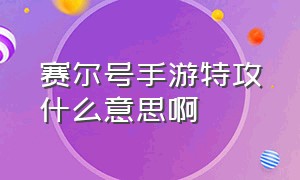 赛尔号手游特攻什么意思啊